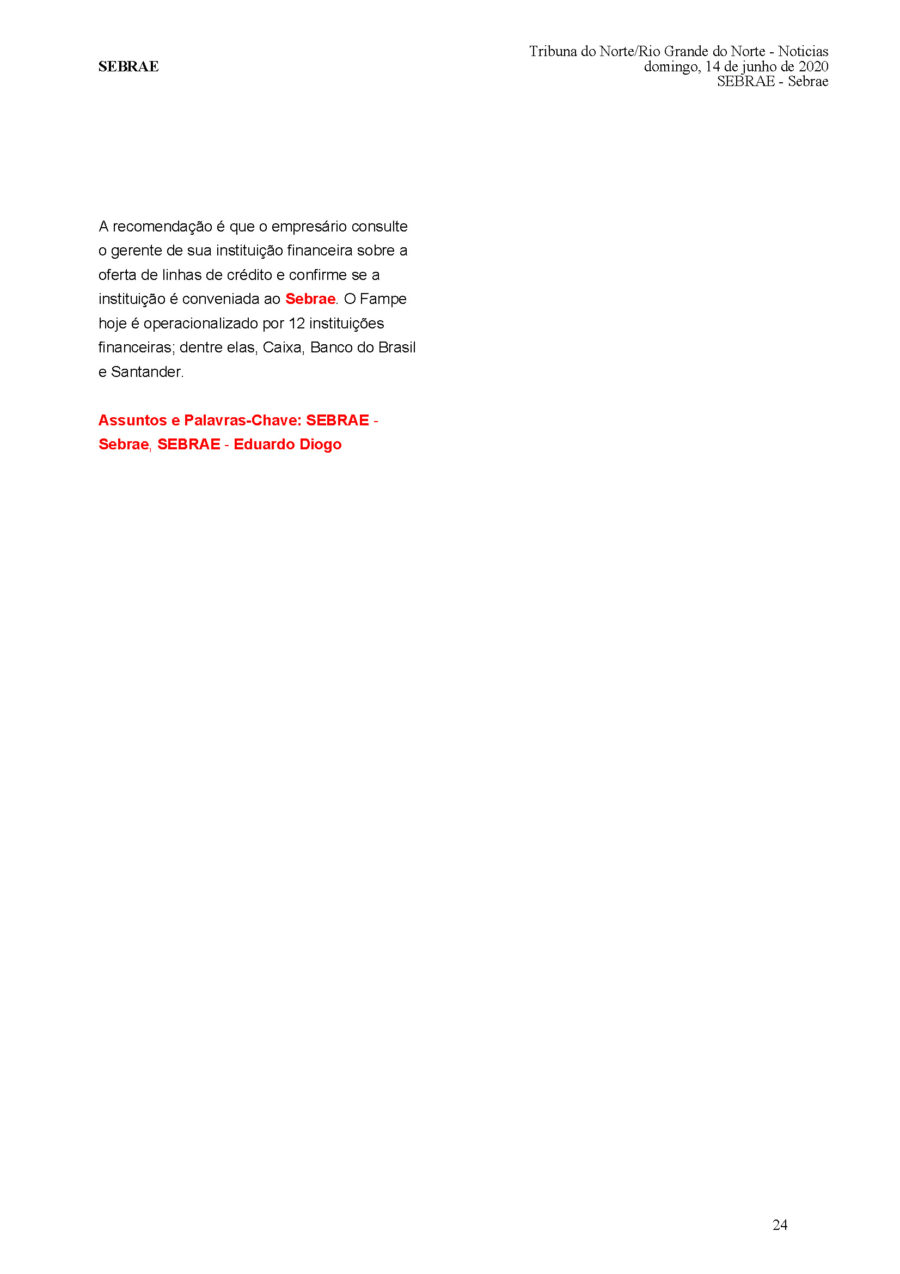 SEBRAE

Tribuna do Norte/Rio Grande do Norte - Noticias
domingo, 14 de junho de 2020
SEBRAE - Sebrae

A recomendação é que o empresário consulte o gerente de sua instituição financeira sobre a oferta de linhas de crédito e confirme se a instituição é conveniada ao Sebrae. O Fampe hoje é operacionalizado por 12 instituições financeiras; dentre elas, Caixa, Banco do Brasil e Santander.

Assuntos e Palavras-Chave: SEBRAE - Sebrae, SEBRAE - Eduardo Diogo

24